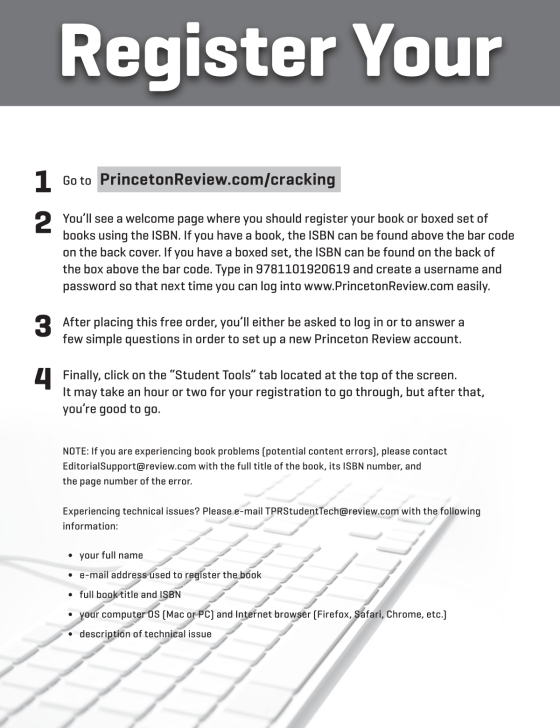 Register Your

1 Go to PrincetonReview.com/cracking

2 You'll see a welcome page where you should register your book or boxed set of books using the ISBN. If you have a book, the ISBN can be found above the bar code on the back cover. If you have a boxed set, the ISBN can be found on the back of the box above the bar code. Type in 9781101920619 and create a username and password so that next time you can log into www.PrincetonReview.com easily.

3 After placing this free order, you'll either be asked to log in or to answer a few simple questions in order to set up a new Princeton Review account.

4 Finally, click on the "Student Tools" tab located at the top of the screen. It may take an hour or two for your registration to go through, but after that, you're good to go.

NOTE: If you are experiencing book problems (potential content errors), please contact EditorialSupport@review.com with the full title of the book, its ISBN number, and the page number of the error.

Experiencing technical issues? Please e-mail TPRStudentTech@review.com with the following information:

• your full name
• e-mail address used to register the book
• full book title and ISBN
• your computer OS (Mac or PC) and Internet browser (Firefox, Safari, Chrome, etc.)
• description of technical issue